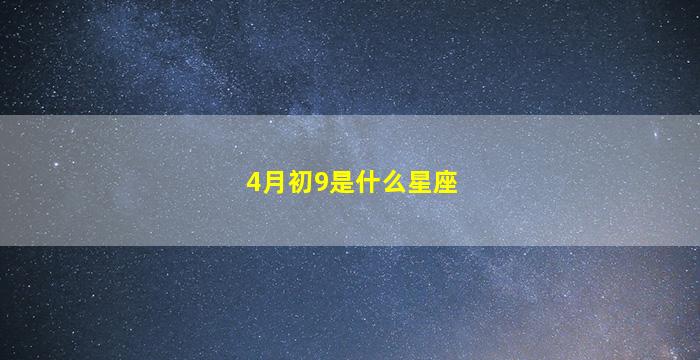 4月初9是什么星座